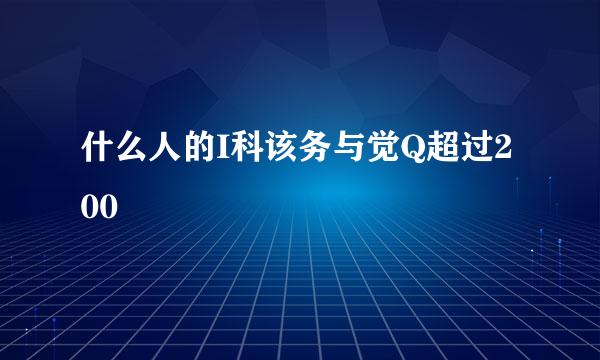 什么人的I科该务与觉Q超过200